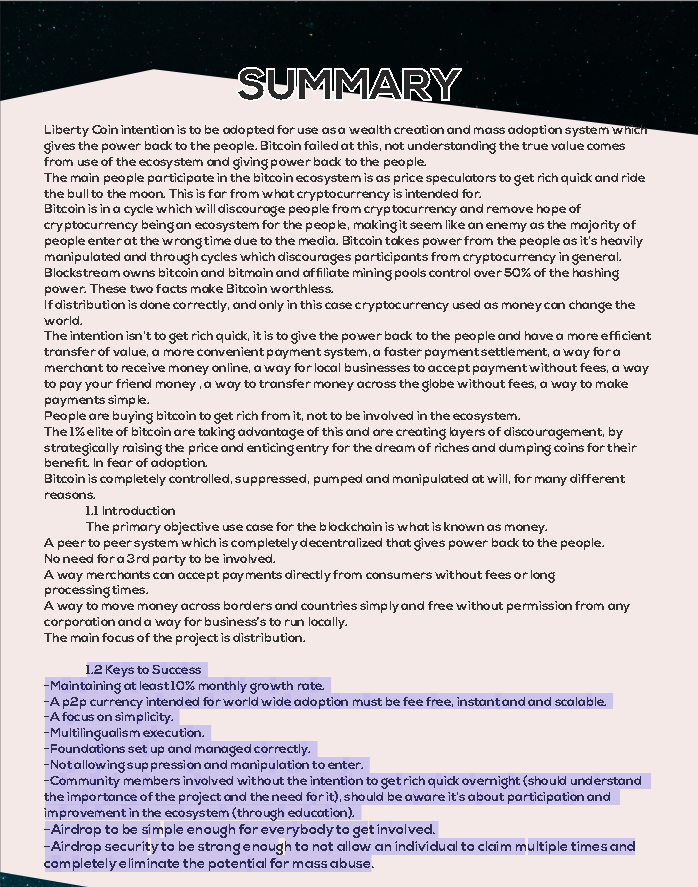 SUMMARY

Liberty Coin intention is to be adopted for use as a wealth creation and mass adoption system which gives the power back to the people. Bitcoin failed at this, not understanding the true value comes from use of the ecosystem and giving power back to the people.
The main people participate in the bitcoin ecosystem is as price speculators to get rich quick and ride the bull to the moon. This is far from what cryptocurrency is intended for.
Bitcoin is in a cycle which will discourage people from cryptocurrency and remove hope of cryptocurrency being an ecosystem for the people, making it seem like an enemy as the majority of people enter at the wrong time due to the media. Bitcoin takes power from the people as it's heavily manipulated and through cycles which discourages participants from cryptocurrency in general.
Blockstream owns bitcoin and bitmain and affiliate mining pools control over 50% of the hashing power. These two facts make Bitcoin worthless.
If distribution is done correctly, and only in this case cryptocurrency used as money can change the world.
The intention isn't to get rich quick, it is to give the power back to the people and have a more efficient transfer of value, a more convenient payment system, a faster payment settlement, a way for a merchant to receive money online, a way for local businesses to accept payment without fees, a way to pay your friend money , a way to transfer money across the globe without fees, a way to make payments simple.
People are buying bitcoin to get rich from it, not to be involved in the ecosystem.
The 1% elite of bitcoin are taking advantage of this and are creating layers of discouragement, by strategically raising the price and enticing entry for the dream of riches and dumping coins for their benefit. In fear of adoption.
Bitcoin is completely controlled, suppressed, pumped and manipulated at will, for many different reasons.

1.1 Introduction
The primary objective use case for the blockchain is what is known as money.
A peer to peer system which is completely decentralized that gives power back to the people.
No need for a 3rd party to be involved.
A way merchants can accept payments directly from consumers without fees or long processing times.
A way to move money across borders and countries simply and free without permission from any corporation and a way for business's to run locally.
The main focus of the project is distribution.

1.2 Keys to Success
-Maintaining at least 10% monthly growth rate.
-A p2p currency intended for world wide adoption must be fee free, instant and and scalable.
-A focus on simplicity.
-Multilingualism execution.
-Foundations set up and managed correctly.
-Not allowing suppression and manipulation to enter.
-Community members involved without the intention to get rich quick overnight (should understand the importance of the project and the need for it), should be aware it's about participation and improvement in the ecosystem (through education).
-Airdrop to be simple enough for everybody to get involved.
-Airdrop security to be strong enough to not allow an individual to claim multiple times and completely eliminate the potential for mass abuse.